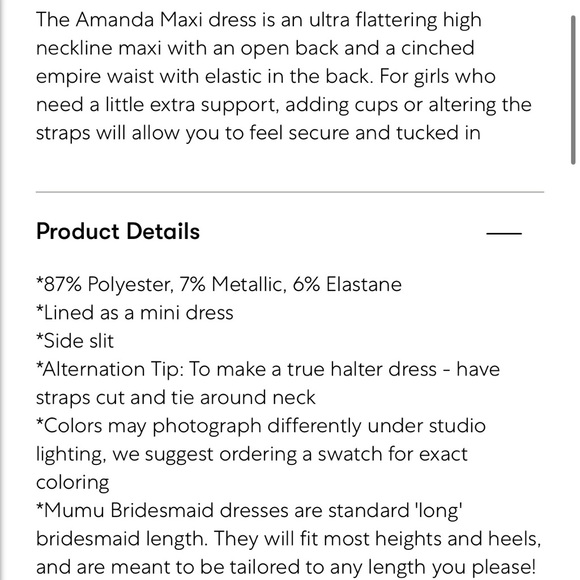 The Amanda Maxi dress is an ultra flattering high neckline maxi with an open back and a cinched empire waist with elastic in the back. For girls who need a little extra support, adding cups or altering the straps will allow you to feel secure and tucked in

Product Details

—

*87% Polyester, 7% Metallic, 6% Elastane
*Lined as a mini dress
*Side slit
*Alternation Tip: To make a true halter dress - have straps cut and tie around neck
*Colors may photograph differently under studio lighting, we suggest ordering a swatch for exact coloring
*Mumu Bridesmaid dresses are standard 'long' bridesmaid length. They will fit most heights and heels, and are meant to be tailored to any length you please!